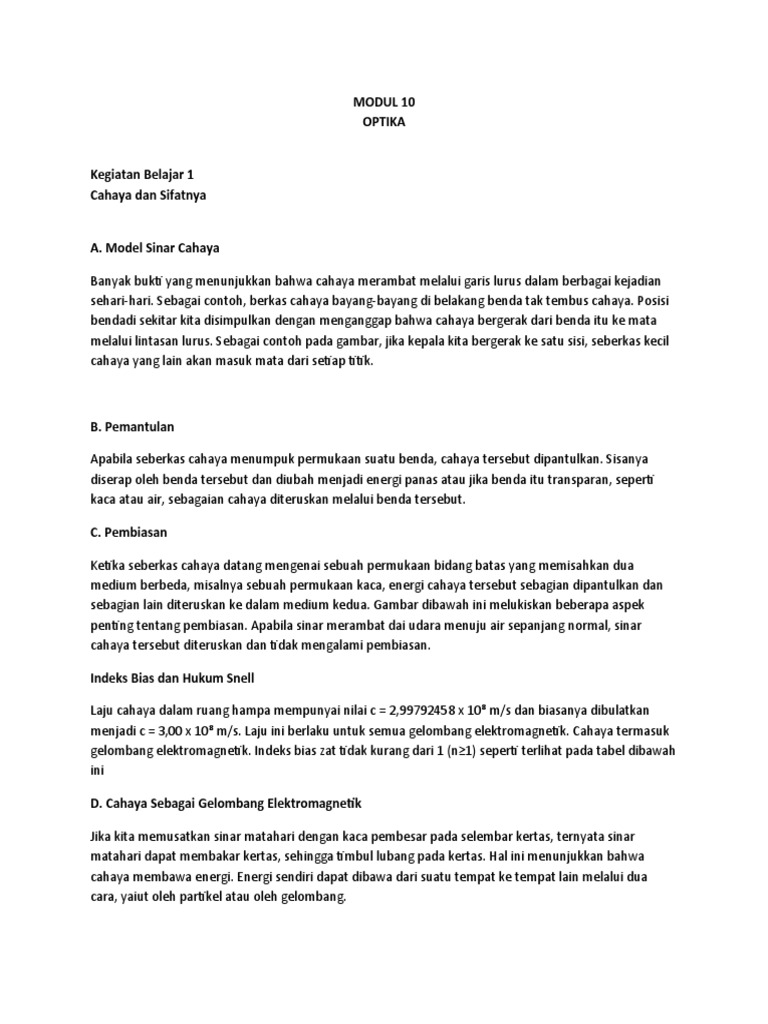 MODUL 10
OPTIKA

Kegiatan Belajar 1
Cahaya dan Sifatnya

A. Model Sinar Cahaya

Banyak bukti yang menunjukkan bahwa cahaya merambat melalui garis lurus dalam berbagai kejadian sehari-hari. Sebagai contoh, berkas cahaya bayang-bayang di belakang benda tak tembus cahaya. Posisi bendadi sekitar kita disimpulkan dengan menganggap bahwa cahaya bergerak dari benda itu ke mata melalui lintasan lurus. Sebagai contoh pada gambar, jika kepala kita bergerak ke satu sisi, seberkas kecil cahaya yang lain akan masuk mata dari setiap titik.

B. Pemantulan

Apabila seberkas cahaya menumpuk permukaan suatu benda, cahaya tersebut dipantulkan. Sisanya diserap oleh benda tersebut dan diubah menjadi energi panas atau jika benda itu transparan, seperti kaca atau air, sebagaian cahaya diteruskan melalui benda tersebut.

C. Pembiasan

Ketika seberkas cahaya datang mengenai sebuah permukaan bidang batas yang memisahkan dua medium berbeda, misalnya sebuah permukaan kaca, energi cahaya tersebut sebagian dipantulkan dan sebagian lain diteruskan ke dalam medium kedua. Gambar dibawah ini melukiskan beberapa aspek penting tentang pembiasan. Apabila sinar merambat dai udara menuju air sepanjang normal, sinar cahaya tersebut diteruskan dan tidak mengalami pembiasan.

Indeks Bias dan Hukum Snell

Laju cahaya dalam ruang hampa mempunyai nilai c = 2,99792458 x $10^8$ m/s dan biasanya dibulatkan menjadi c = 3,00 x $10^8$ m/s. Laju ini berlaku untuk semua gelombang elektromagnetik. Cahaya termasuk gelombang elektromagnetik. Indeks bias zat tidak kurang dari 1 (n≥1) seperti terlihat pada tabel dibawah ini

D. Cahaya Sebagai Gelombang Elektromagnetik

Jika kita memusatkan sinar matahari dengan kaca pembesar pada selembar kertas, ternyata sinar matahari dapat membakar kertas, sehingga timbul lubang pada kertas. Hal ini menunjukkan bahwa cahaya membawa energi. Energi sendiri dapat dibawa dari suatu tempat ke tempat lain melalui dua cara, yaiut oleh partikel atau oleh gelombang.